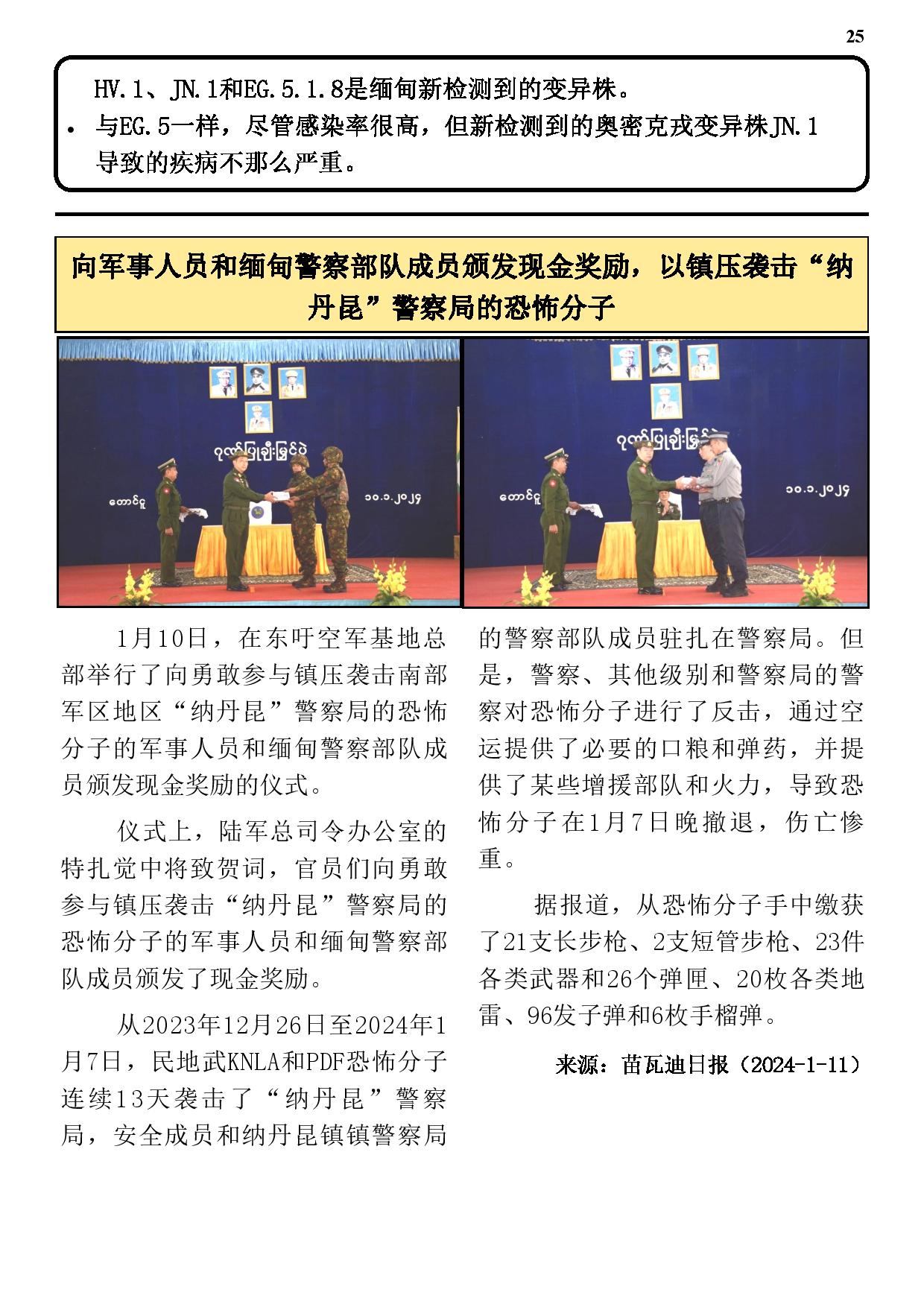 25

HV.1、JN.1和EG.5.1.8是缅甸新检测到的变异株。

• 与EG.5一样，尽管感染率很高，但新检测到的奥密克戎变异株JN.1导致的疾病不那么严重。

向军事人员和缅甸警察部队成员颁发现金奖励，以镇压袭击“纳丹昆”警察局的恐怖分子

ဂုဏ်ပြုချီးမြှင့်ပွဲ

တောင်ငူ

၁၀.၁.၂၀၂၄

ဂုဏ်ပြုချီးမြှင့်ပွဲ

တောင်ငူ

၁၀.၁.၂၀၂၄

1月10日，在东吁空军基地总部举行了向勇敢参与镇压袭击南部军区地区“纳丹昆”警察局的恐怖分子的军事人员和缅甸警察部队成员颁发现金奖励的仪式。

仪式上，陆军总司令办公室的特扎觉中将致贺词，官员们向勇敢参与镇压袭击“纳丹昆”警察局的恐怖分子的军事人员和缅甸警察部队成员颁发了现金奖励。

从2023年12月26日至2024年1月7日，民地武KNLA和PDF恐怖分子连续13天袭击了“纳丹昆”警察局，安全成员和纳丹昆镇镇警察局的警察部队成员驻扎在警察局。但是，警察、其他级别和警察局的警察对恐怖分子进行了反击，通过空运提供了必要的口粮和弹药，并提供了某些增援部队和火力，导致恐怖分子在1月7日晚撤退，伤亡惨重。

据报道，从恐怖分子手中缴获了21支长步枪、2支短管步枪、23件各类武器和26个弹匣、20枚各类地雷、96发子弹和6枚手榴弹。

来源：苗瓦迪日报（2024-1-11）